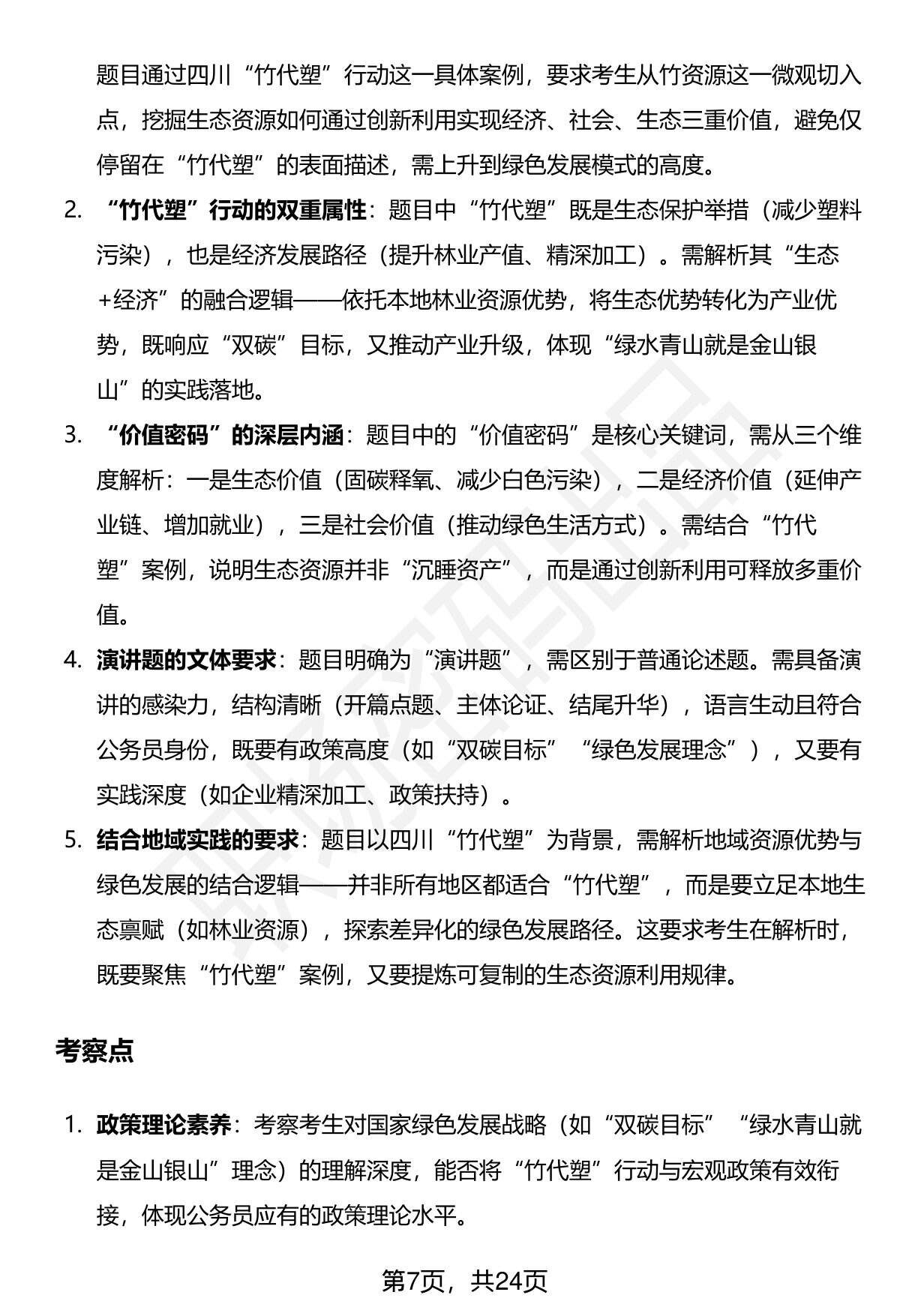 题目通过四川“竹代塑”行动这一具体案例，要求考生从竹资源这一微观切入点，挖掘生态资源如何通过创新利用实现经济、社会、生态三重价值，避免仅停留在“竹代塑”的表面描述，需上升到绿色发展模式的高度。

2. “竹代塑”行动的双重属性：题目中“竹代塑”既是生态保护举措（减少塑料污染），也是经济发展路径（提升林业产值、精深加工）。需解析其“生态+经济”的融合逻辑——依托本地林业资源优势，将生态优势转化为产业优势，既响应“双碳”目标，又推动产业升级，体现“绿水青山就是金山银山”的实践落地。

3. “价值密码”的深层内涵：题目中的“价值密码”是核心关键词，需从三个维度解析：一是生态价值（固碳释氧、减少白色污染），二是经济价值（延伸产业链、增加就业），三是社会价值（推动绿色生活方式）。需结合“竹代塑”案例，说明生态资源并非“沉睡资产”，而是通过创新利用可释放多重价值。

4. 演讲题的文体要求：题目明确为“演讲题”，需区别于普通论述题。需具备演讲的感染力，结构清晰（开篇点题、主体论证、结尾升华），语言生动且符合公务员身份，既要有政策高度（如“双碳目标”“绿色发展理念”），又要有实践深度（如企业精深加工、政策扶持）。

5. 结合地域实践的要求：题目以四川“竹代塑”为背景，需解析地域资源优势与绿色发展的结合逻辑——并非所有地区都适合“竹代塑”，而是要立足本地生态禀赋（如林业资源），探索差异化的绿色发展路径。这要求考生在解析时，既要聚焦“竹代塑”案例，又要提炼可复制的生态资源利用规律。

考察点

1. 政策理论素养：考察考生对国家绿色发展战略（如“双碳目标”“绿水青山就是金山银山”理念）的理解深度，能否将“竹代塑”行动与宏观政策有效衔接，体现公务员应有的政策理论水平。

第7页，共24页